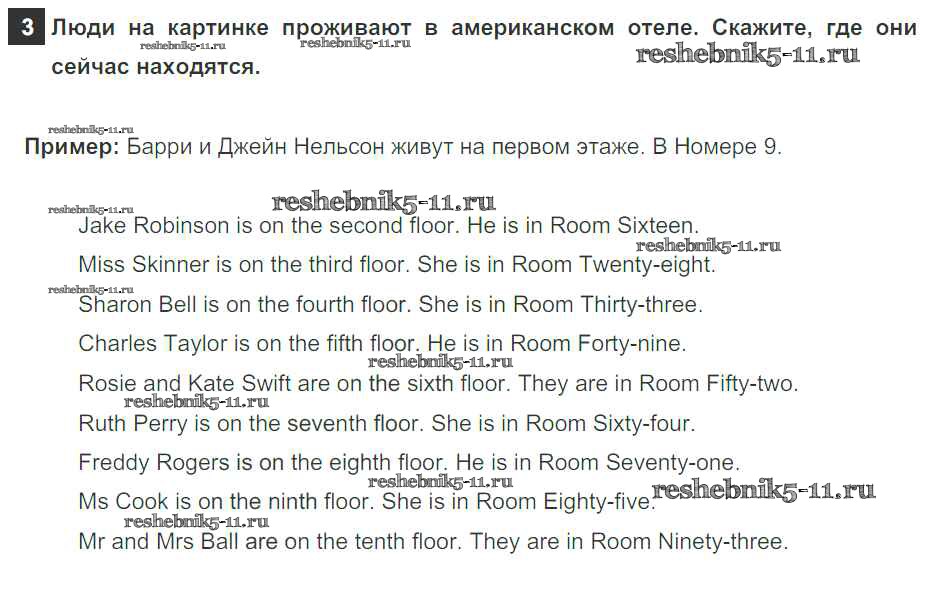 3 Люди на картинке проживают в американском отеле. Скажите, где они сейчас находятся.

Пример: Барри и Джейн Нельсон живут на первом этаже. В Номере 9.

Jake Robinson is on the second floor. He is in Room Sixteen.

Miss Skinner is on the third floor. She is in Room Twenty-eight.

Sharon Bell is on the fourth floor. She is in Room Thirty-three.

Charles Taylor is on the fifth floor. He is in Room Forty-nine.

Rosie and Kate Swift are on the sixth floor. They are in Room Fifty-two.

Ruth Perry is on the seventh floor. She is in Room Sixty-four.

Freddy Rogers is on the eighth floor. He is in Room Seventy-one.

Ms Cook is on the ninth floor. She is in Room Eighty-five.

Mr and Mrs Ball are on the tenth floor. They are in Room Ninety-three.

reshebnik5-11.ru